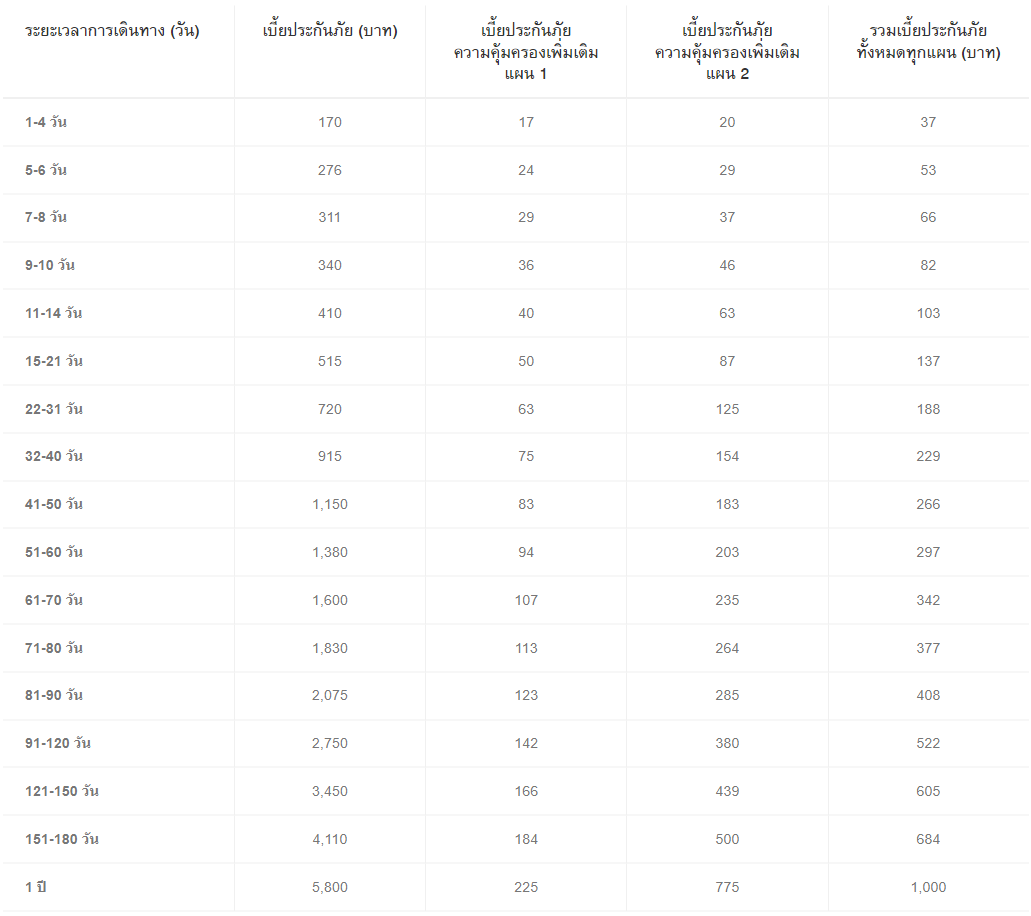 | ระยะเวลาการเดินทาง (วัน) | เบี้ยประกันภัย (บาท) | เบี้ยประกันภัย ความคุ้มครองเพิ่มเติม แผน 1 | เบี้ยประกันภัย ความคุ้มครองเพิ่มเติม แผน 2 | รวมเบี้ยประกันภัย ทั้งหมดทุกแผน (บาท) |
|---|---|---|---|---|
| 1-4 วัน | 170 | 17 | 20 | 37 |
| 5-6 วัน | 276 | 24 | 29 | 53 |
| 7-8 วัน | 311 | 29 | 37 | 66 |
| 9-10 วัน | 340 | 36 | 46 | 82 |
| 11-14 วัน | 410 | 40 | 63 | 103 |
| 15-21 วัน | 515 | 50 | 87 | 137 |
| 22-31 วัน | 720 | 63 | 125 | 188 |
| 32-40 วัน | 915 | 75 | 154 | 229 |
| 41-50 วัน | 1,150 | 83 | 183 | 266 |
| 51-60 วัน | 1,380 | 94 | 203 | 297 |
| 61-70 วัน | 1,600 | 107 | 235 | 342 |
| 71-80 วัน | 1,830 | 113 | 264 | 377 |
| 81-90 วัน | 2,075 | 123 | 285 | 408 |
| 91-120 วัน | 2,750 | 142 | 380 | 522 |
| 121-150 วัน | 3,450 | 166 | 439 | 605 |
| 151-180 วัน | 4,110 | 184 | 500 | 684 |
| 1 ปี | 5,800 | 225 | 775 | 1,000 |